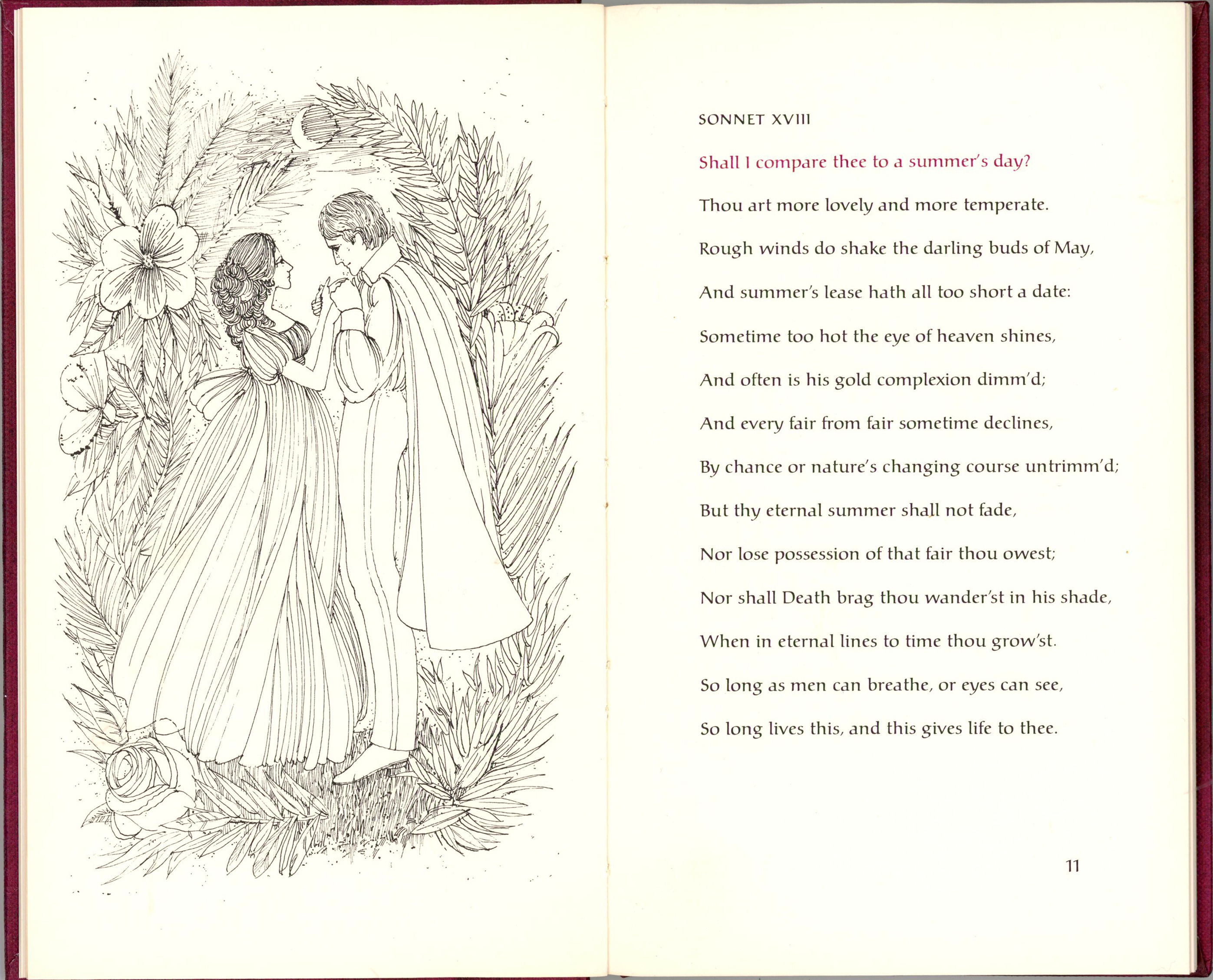 SONNET XVIII

Shall I compare thee to a summer's day?

Thou art more lovely and more temperate.

Rough winds do shake the darling buds of May,

And summer's lease hath all too short a date:

Sometime too hot the eye of heaven shines,

And often is his gold complexion dimm'd;

And every fair from fair sometime declines,

By chance or nature's changing course untrimm'd;

But thy eternal summer shall not fade,

Nor lose possession of that fair thou owest;

Nor shall Death brag thou wander'st in his shade,

When in eternal lines to time thou grow'st.

So long as men can breathe, or eyes can see,

So long lives this, and this gives life to thee.

11